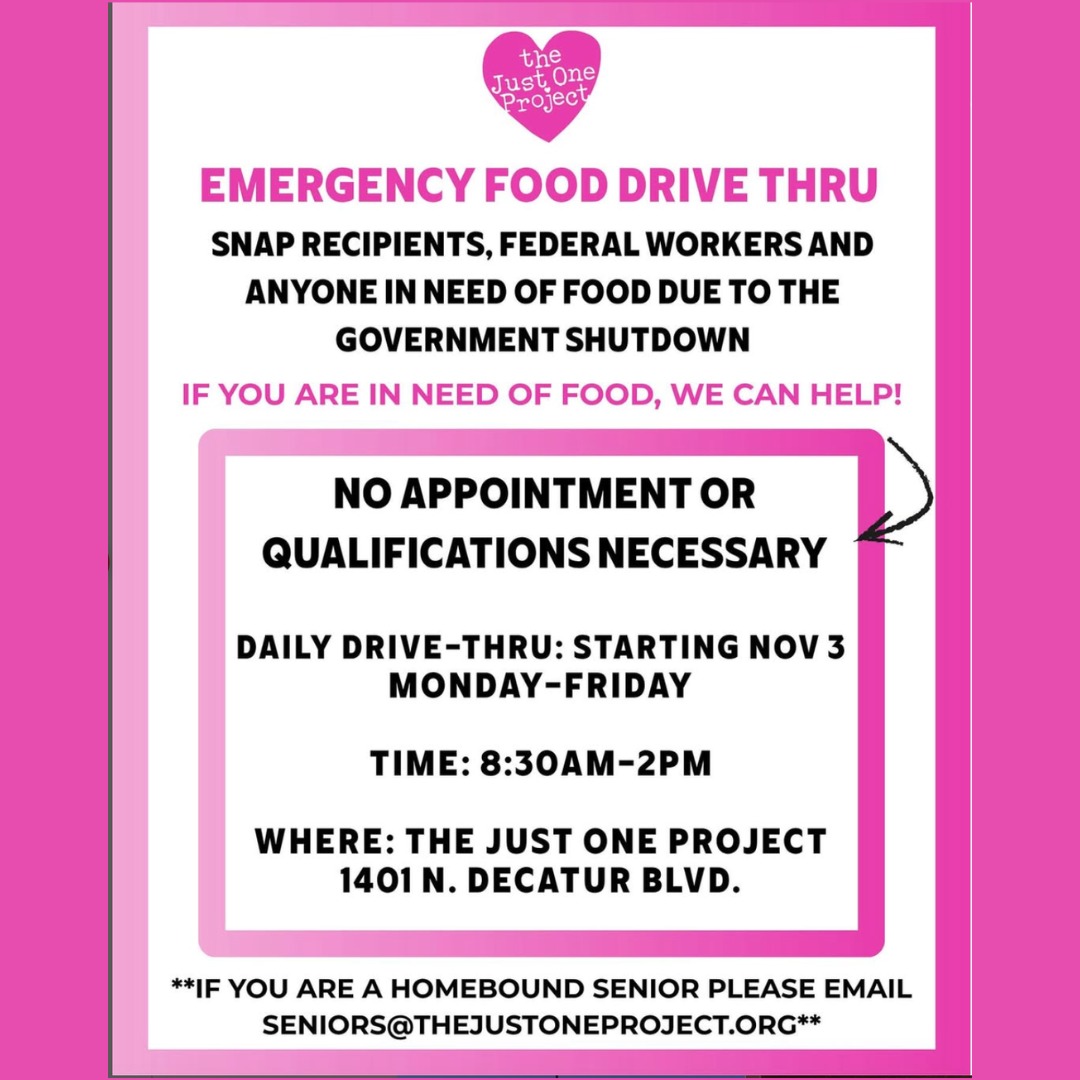 the Just One Project

EMERGENCY FOOD DRIVE THRU

SNAP RECIPIENTS, FEDERAL WORKERS AND ANYONE IN NEED OF FOOD DUE TO THE GOVERNMENT SHUTDOWN

IF YOU ARE IN NEED OF FOOD, WE CAN HELP!

NO APPOINTMENT OR QUALIFICATIONS NECESSARY

DAILY DRIVE-THRU: STARTING NOV 3
MONDAY-FRIDAY

TIME: 8:30AM-2PM

WHERE: THE JUST ONE PROJECT
1401 N. DECATUR BLVD.

**IF YOU ARE A HOMEBOUND SENIOR PLEASE EMAIL SENIORS@THEJUSTONEPROJECT.ORG**